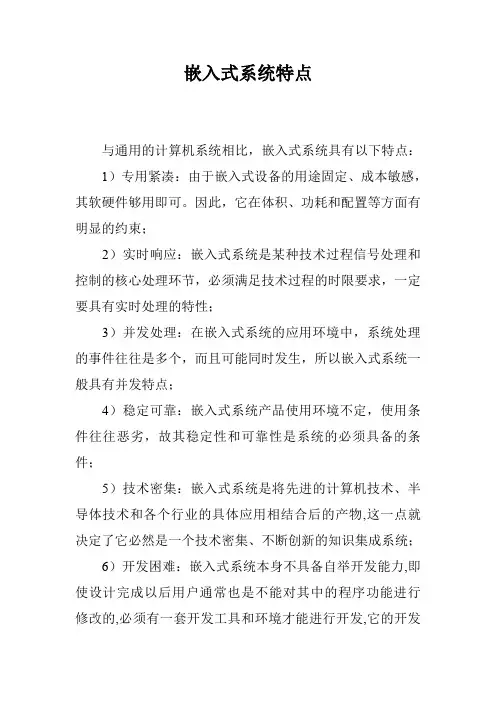 嵌入式系统特点

与通用的计算机系统相比，嵌入式系统具有以下特点：

1）专用紧凑：由于嵌入式设备的用途固定、成本敏感，其软硬件够用即可。因此，它在体积、功耗和配置等方面有明显的约束；

2）实时响应：嵌入式系统是某种技术过程信号处理和控制的核心处理环节，必须满足技术过程的时限要求，一定要具有实时处理的特性；

3）并发处理：在嵌入式系统的应用环境中，系统处理的事件往往是多个，而且可能同时发生，所以嵌入式系统一般具有并发特点；

4）稳定可靠：嵌入式系统产品使用环境不定，使用条件往往恶劣，故其稳定性和可靠性是系统的必须具备的条件；

5）技术密集：嵌入式系统是将先进的计算机技术、半导体技术和各个行业的具体应用相结合后的产物,这一点就决定了它必然是一个技术密集、不断创新的知识集成系统；

6）开发困难：嵌入式系统本身不具备自举开发能力,即使设计完成以后用户通常也是不能对其中的程序功能进行修改的,必须有一套开发工具和环境才能进行开发,它的开发